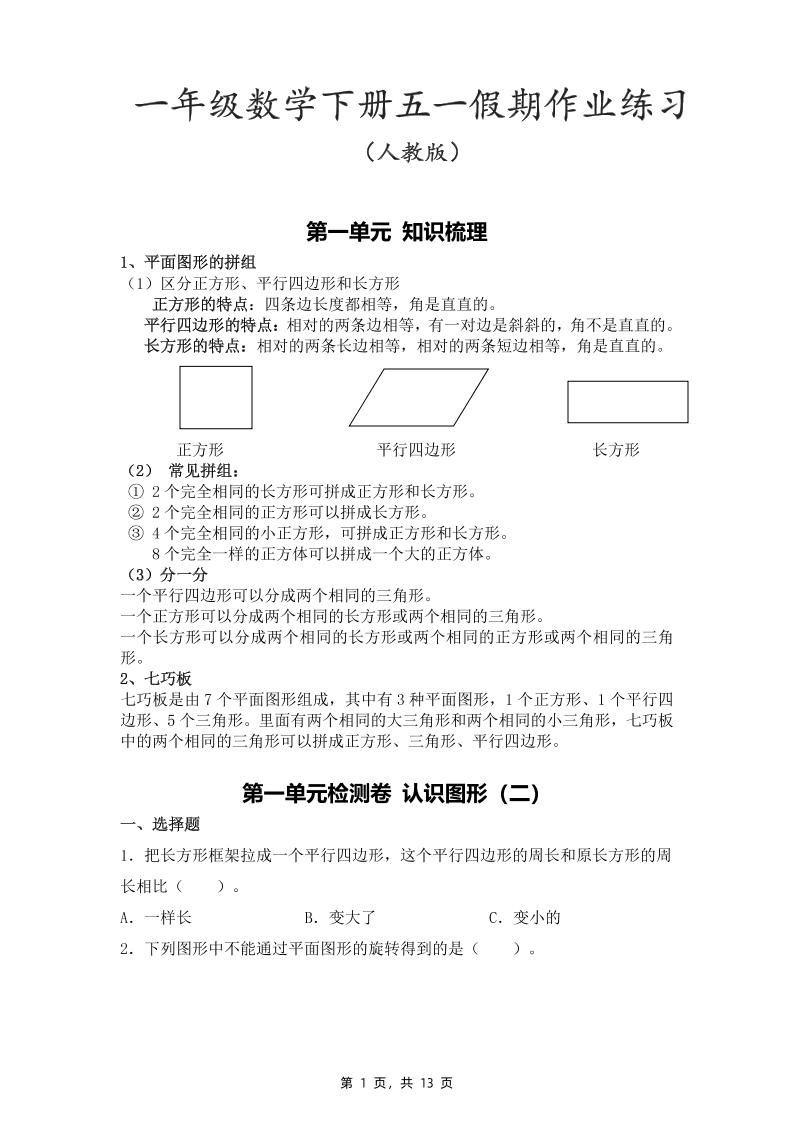 一年级数学下册五一假期作业练习

（人教版）

第一单元 知识梳理

1、平面图形的拼组

（1）区分正方形、平行四边形和长方形

正方形的特点：四条边长度都相等，角是直直的。

平行四边形的特点：相对的两条边相等，有一对边是斜斜的，角不是直直的。

长方形的特点：相对的两条长边相等，相对的两条短边相等，角是直直的。

正方形　　平行四边形　　长方形

（2） 常见拼组：

① 2个完全相同的长方形可拼成正方形和长方形。

② 2个完全相同的正方形可以拼成长方形。

③ 4个完全相同的小正方形，可拼成正方形和长方形。

8个完全一样的正方体可以拼成一个大的正方体。

（3）分一分

一个平行四边形可以分成两个相同的三角形。

一个正方形可以分成两个相同的长方形或两个相同的三角形。

一个长方形可以分成两个相同的长方形或两个相同的正方形或两个相同的三角形。

2、七巧板

七巧板是由7个平面图形组成，其中有3种平面图形，1个正方形、1个平行四边形、5个三角形。里面有两个相同的大三角形和两个相同的小三角形，七巧板中的两个相同的三角形可以拼成正方形、三角形、平行四边形。

第一单元检测卷 认识图形（二）

一、选择题

1．把长方形框架拉成一个平行四边形，这个平行四边形的周长和原长方形的周长相比（　　）。

A．一样长　　B．变大了　　C．变小的

2．下列图形中不能通过平面图形的旋转得到的是（　　）。

第 1 页，共 13 页